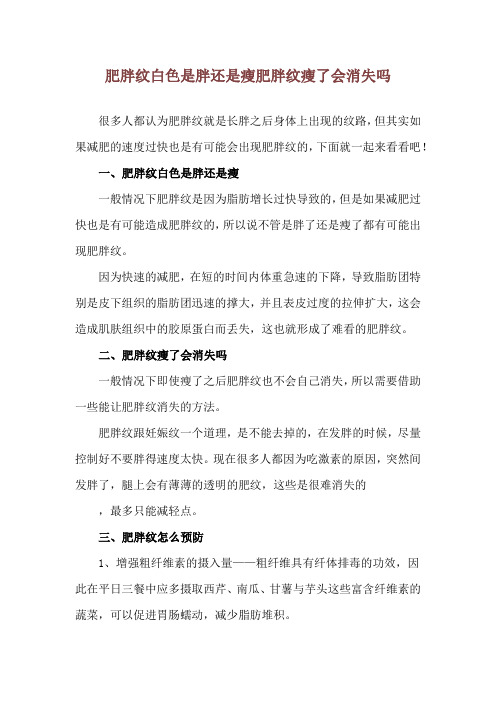 肥胖纹白色是胖还是瘦肥胖纹瘦了会消失吗

很多人都认为肥胖纹就是长胖之后身体上出现的纹路，但其实如果减肥的速度过快也是有可能会出现肥胖纹的，下面就一起来看看吧！

一、肥胖纹白色是胖还是瘦

一般情况下肥胖纹是因为脂肪增长过快导致的，但是如果减肥过快也是有可能造成肥胖纹的，所以说不管是胖了还是瘦了都有可能出现肥胖纹。

因为快速的减肥，在短的时间内体重急速的下降，导致脂肪团特别是皮下组织的脂肪团迅速的撑大，并且表皮过度的拉伸扩大，这会造成肌肤组织中的胶原蛋白而丢失，这也就形成了难看的肥胖纹。

二、肥胖纹瘦了会消失吗

一般情况下即使瘦了之后肥胖纹也不会自己消失，所以需要借助一些能让肥胖纹消失的方法。

肥胖纹跟妊娠纹一个道理，是不能去掉的，在发胖的时候，尽量控制好不要胖得速度太快。现在很多人都因为吃激素的原因，突然间发胖了，腿上会有薄薄的透明的肥纹，这些是很难消失的

，最多只能减轻点。

三、肥胖纹怎么预防

1、增强粗纤维素的摄入量——粗纤维具有纤体排毒的功效，因此在平日三餐中应多摄取西芹、南瓜、甘薯与芋头这些富含纤维素的蔬菜，可以促进胃肠蠕动，减少脂肪堆积。